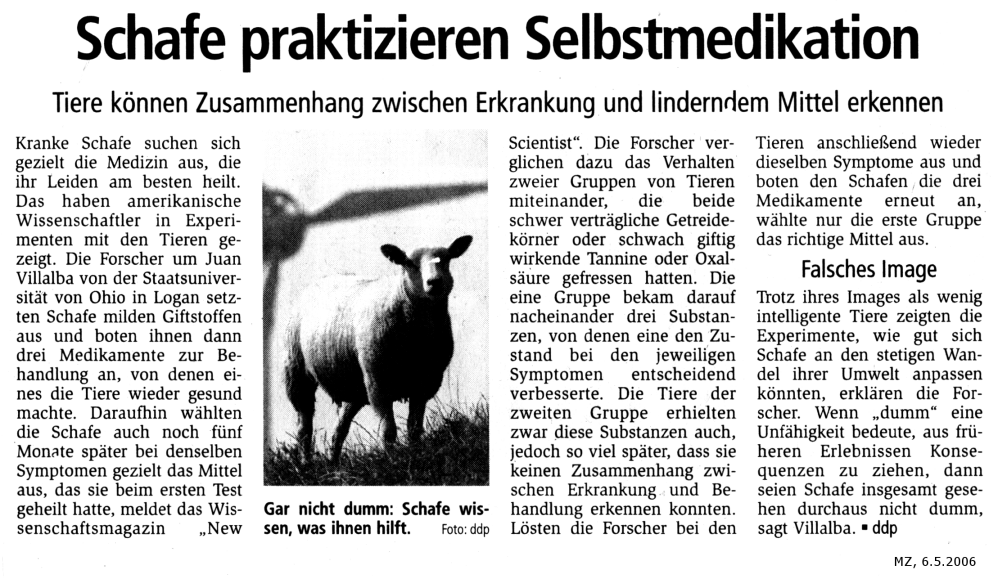 Schafe praktizieren Selbstmedikation

Tiere können Zusammenhang zwischen Erkrankung und linderndem Mittel erkennen

Kranke Schafe suchen sich gezielt die Medizin aus, die ihr Leiden am besten heilt. Das haben amerikanische Wissenschaftler in Experimenten mit den Tieren gezeigt. Die Forscher um Juan Villalba von der Staatsuniversität von Ohio in Logan setzten Schafe milden Giftstoffen aus und boten ihnen dann drei Medikamente zur Behandlung an, von denen eines die Tiere wieder gesund machte. Daraufhin wählten die Schafe auch noch fünf Monate später bei denselben Symptomen gezielt das Mittel aus, das sie beim ersten Test geheilt hatte, meldet das Wissenschaftsmagazin „New

Gar nicht dumm: Schafe wissen, was ihnen hilft. Foto: ddp

Scientist". Die Forscher verglichen dazu das Verhalten zweier Gruppen von Tieren miteinander, die beide schwer verträgliche Getreidekörner oder schwach giftig wirkende Tannine oder Oxalsäure gefressen hatten. Die eine Gruppe bekam darauf nacheinander drei Substanzen, von denen eine den Zustand bei den jeweiligen Symptomen entscheidend verbesserte. Die Tiere der zweiten Gruppe erhielten zwar diese Substanzen auch, jedoch so viel später, dass sie keinen Zusammenhang zwischen Erkrankung und Behandlung erkennen konnten. Lösten die Forscher bei den

Tieren anschließend wieder dieselben Symptome aus und boten den Schafen die drei Medikamente erneut an, wählte nur die erste Gruppe das richtige Mittel aus.

Falsches Image

Trotz ihres Images als wenig intelligente Tiere zeigten die Experimente, wie gut sich Schafe an den stetigen Wandel ihrer Umwelt anpassen könnten, erklären die Forscher. Wenn „dumm" eine Unfähigkeit bedeute, aus früheren Erlebnissen Konsequenzen zu ziehen, dann seien Schafe insgesamt gesehen durchaus nicht dumm, sagt Villalba. ▪ ddp

MZ, 6.5.2006